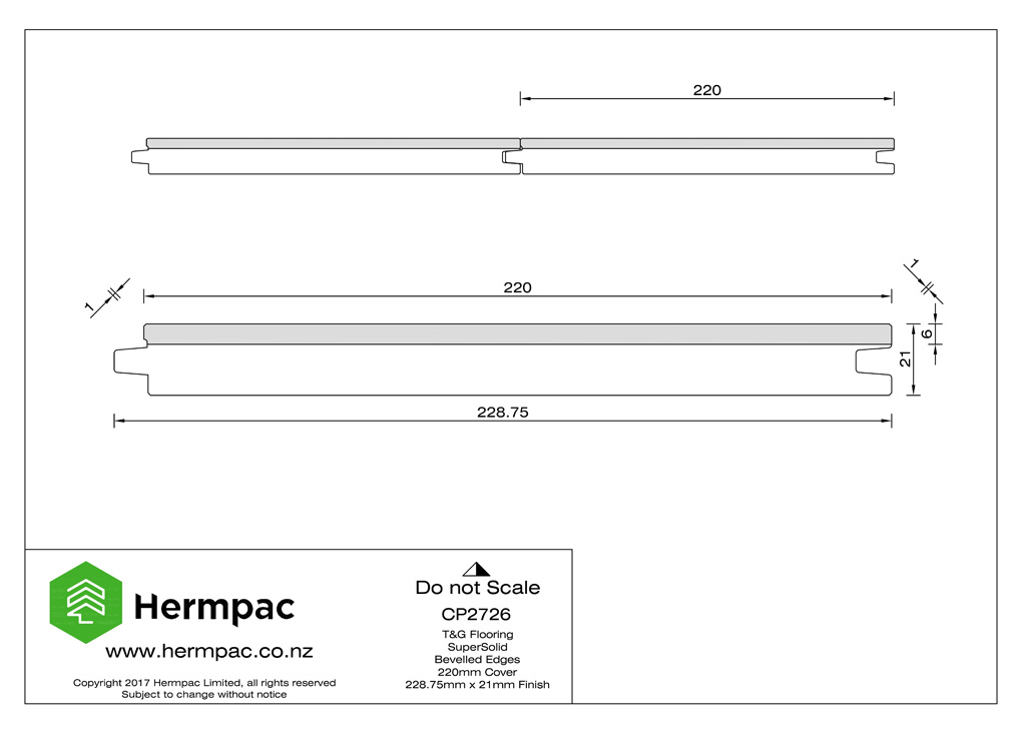 220

1

220

1

6

21

228.75

Hermpac

www.hermpac.co.nz

Copyright 2017 Hermpac Limited, all rights reserved
Subject to change without notice

Do not Scale

CP2726

T&G Flooring
SuperSolid
Bevelled Edges
220mm Cover
228.75mm x 21mm Finish